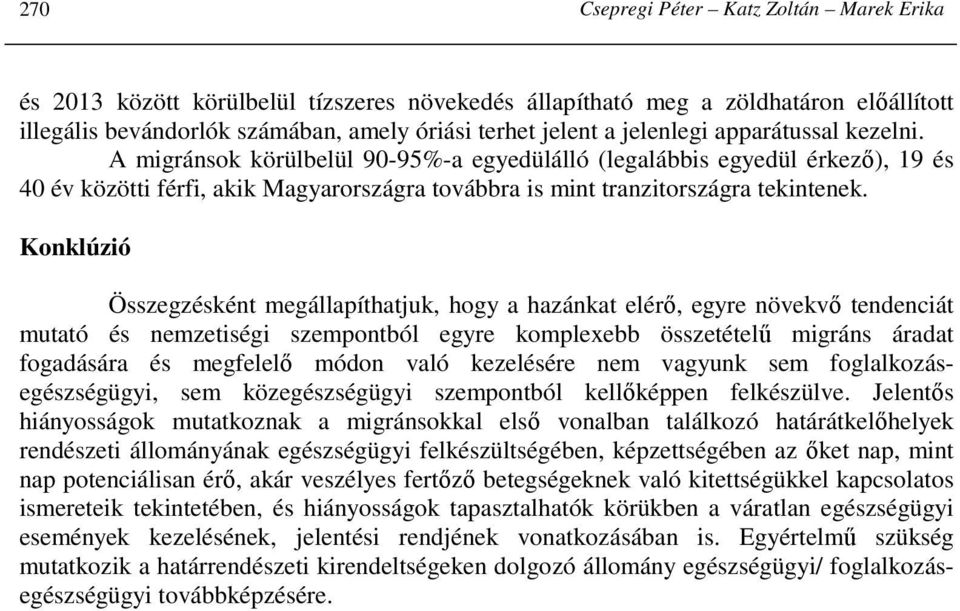 270 Csepregi Péter – Katz Zoltán – Marek Erika

és 2013 között körülbelül tízszeres növekedés állapítható meg a zöldhatáron előállított illegális bevándorlók számában, amely óriási terhet jelent a jelenlegi apparátussal kezelni.

A migránsok körülbelül 90-95%-a egyedülálló (legalábbis egyedül érkező), 19 és 40 év közötti férfi, akik Magyarországra továbbra is mint tranzitországra tekintenek.

Konklúzió

Összegzésként megállapíthatjuk, hogy a hazánkat elérő, egyre növekvő tendenciát mutató és nemzetiségi szempontból egyre komplexebb összetételű migráns áradat fogadására és megfelelő módon való kezelésére nem vagyunk sem foglalkozás-egészségügyi, sem közegészségügyi szempontból kellőképpen felkészülve. Jelentős hiányosságok mutatkoznak a migránsokkal első vonalban találkozó határátkelőhelyek rendészeti állományának egészségügyi felkészültségében, képzettségében az őket nap, mint nap potenciálisan érő, akár veszélyes fertőző betegségeknek való kitettségükkel kapcsolatos ismereteik tekintetében, és hiányosságok tapasztalhatók körükben a váratlan egészségügyi események kezelésének, jelentési rendjének vonatkozásában is. Egyértelmű szükség mutatkozik a határrendészeti kirendeltségeken dolgozó állomány egészségügyi/ foglalkozás-egészségügyi továbbképzésére.